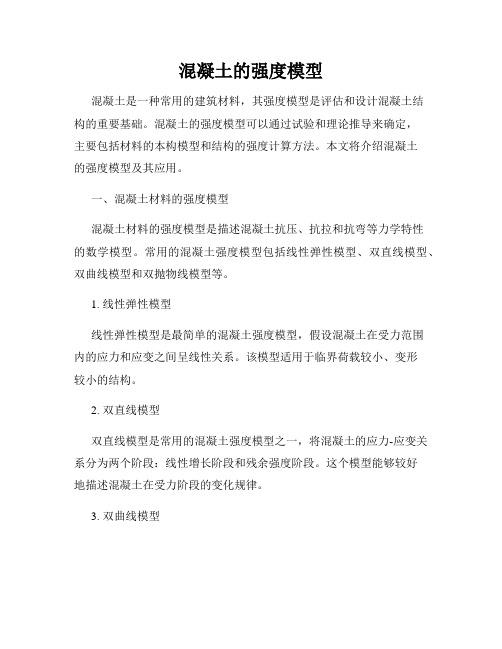 混凝土的强度模型

混凝土是一种常用的建筑材料，其强度模型是评估和设计混凝土结构的重要基础。混凝土的强度模型可以通过试验和理论推导来确定，主要包括材料的本构模型和结构的强度计算方法。本文将介绍混凝土的强度模型及其应用。

一、混凝土材料的强度模型

混凝土材料的强度模型是描述混凝土抗压、抗拉和抗弯等力学特性的数学模型。常用的混凝土强度模型包括线性弹性模型、双直线模型、双曲线模型和双抛物线模型等。

1. 线性弹性模型

线性弹性模型是最简单的混凝土强度模型，假设混凝土在受力范围内的应力和应变之间呈线性关系。该模型适用于临界荷载较小、变形较小的结构。

2. 双直线模型

双直线模型是常用的混凝土强度模型之一，将混凝土的应力-应变关系分为两个阶段：线性增长阶段和残余强度阶段。这个模型能够较好地描述混凝土在受力阶段的变化规律。

3. 双曲线模型